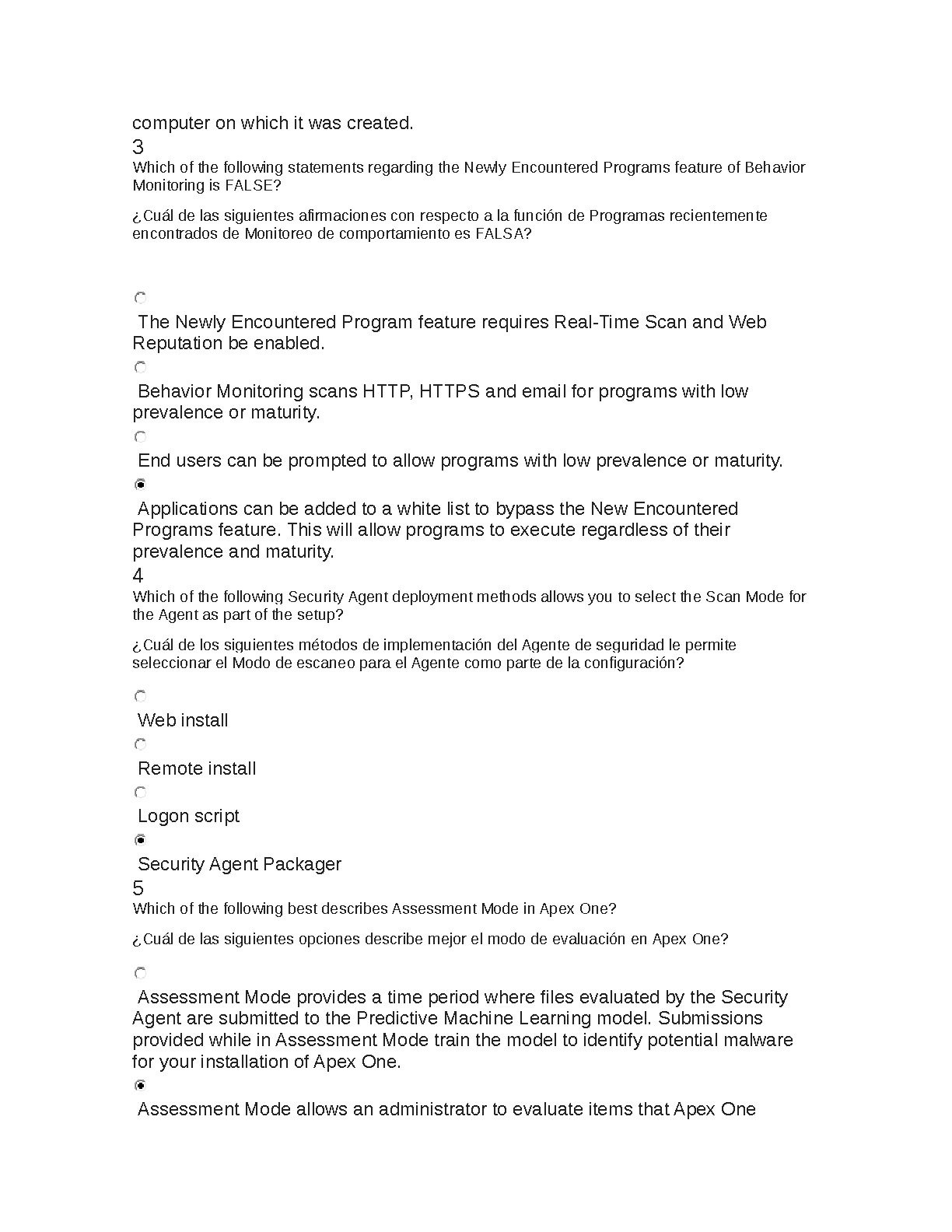 computer on which it was created.

3

Which of the following statements regarding the Newly Encountered Programs feature of Behavior Monitoring is FALSE?

¿Cuál de las siguientes afirmaciones con respecto a la función de Programas recientemente encontrados de Monitoreo de comportamiento es FALSA?

The Newly Encountered Program feature requires Real-Time Scan and Web Reputation be enabled.

Behavior Monitoring scans HTTP, HTTPS and email for programs with low prevalence or maturity.

End users can be prompted to allow programs with low prevalence or maturity.

Applications can be added to a white list to bypass the New Encountered Programs feature. This will allow programs to execute regardless of their prevalence and maturity.

4

Which of the following Security Agent deployment methods allows you to select the Scan Mode for the Agent as part of the setup?

¿Cuál de los siguientes métodos de implementación del Agente de seguridad le permite seleccionar el Modo de escaneo para el Agente como parte de la configuración?

Web install

Remote install

Logon script

Security Agent Packager

5

Which of the following best describes Assessment Mode in Apex One?

¿Cuál de las siguientes opciones describe mejor el modo de evaluación en Apex One?

Assessment Mode provides a time period where files evaluated by the Security Agent are submitted to the Predictive Machine Learning model. Submissions provided while in Assessment Mode train the model to identify potential malware for your installation of Apex One.

Assessment Mode allows an administrator to evaluate items that Apex One